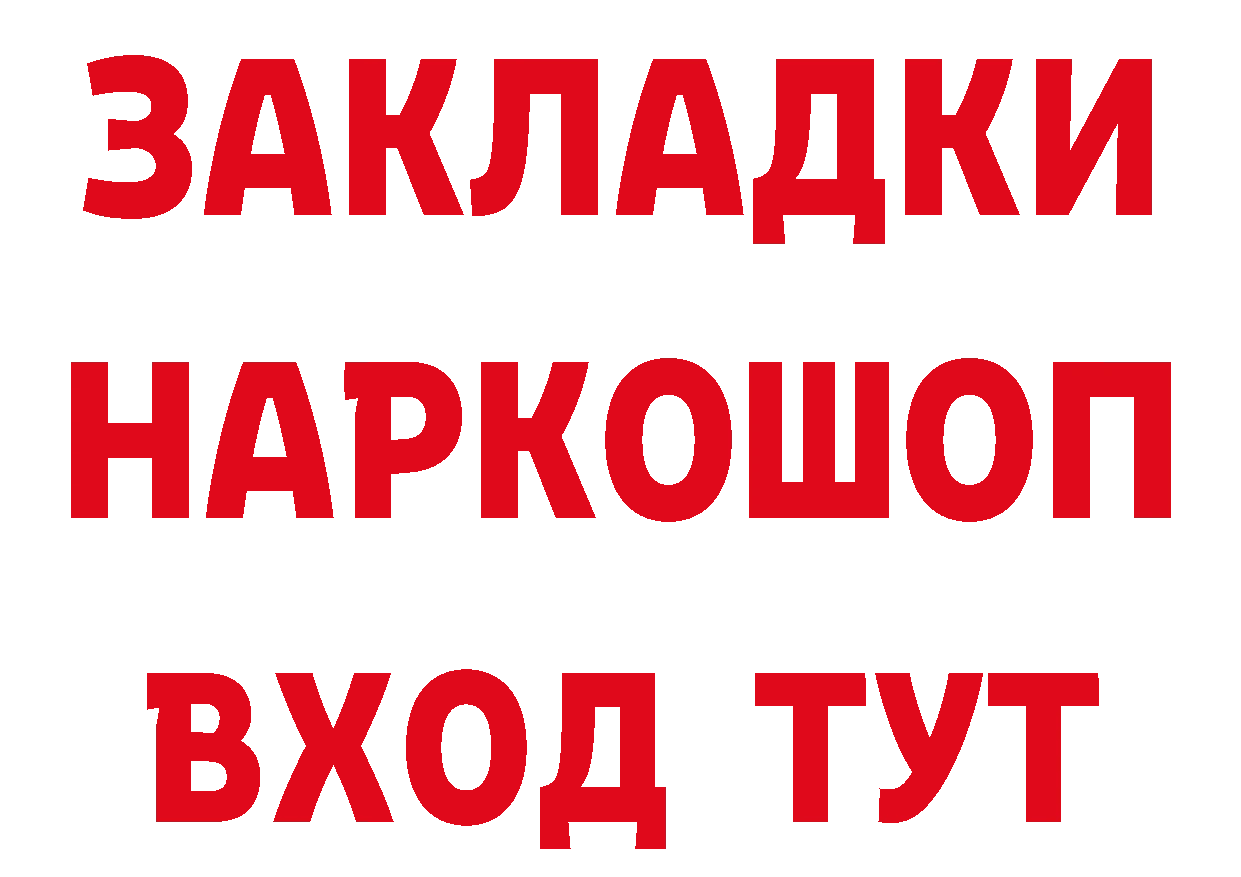 ЗАКЛАДКИ НАРКОШОП ВХОД ТУТ